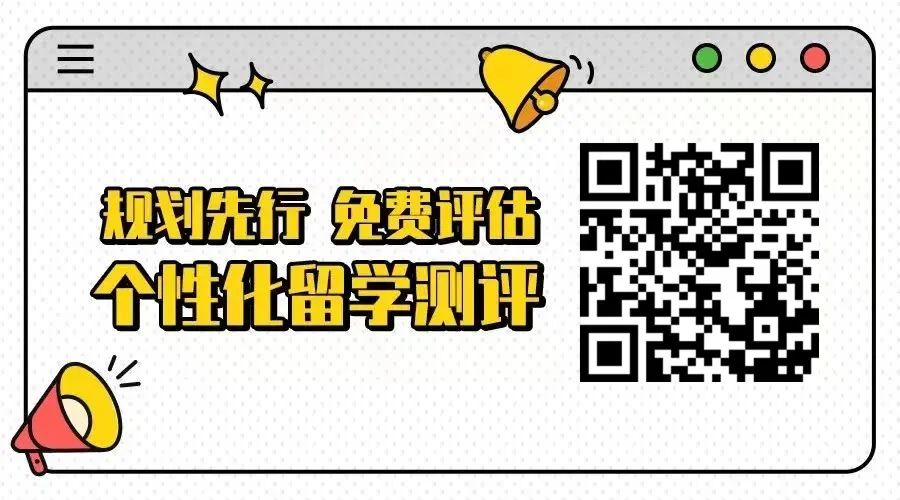 规划先行 免费评估
个性化留学测评